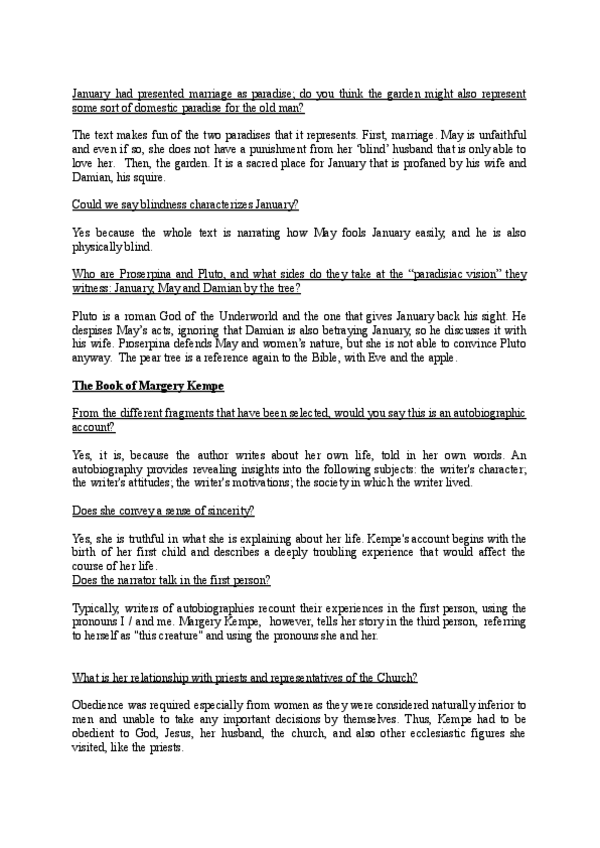 January had presented marriage as paradise; do you think the garden might also represent some sort of domestic paradise for the old man?

The text makes fun of the two paradises that it represents. First, marriage. May is unfaithful and even if so, she does not have a punishment from her 'blind' husband that is only able to love her. Then, the garden. It is a sacred place for January that is profaned by his wife and Damian, his squire.

Could we say blindness characterizes January?

Yes because the whole text is narrating how May fools January easily, and he is also physically blind.

Who are Proserpina and Pluto, and what sides do they take at the "paradisiac vision" they witness: January, May and Damian by the tree?

Pluto is a roman God of the Underworld and the one that gives January back his sight. He despises May's acts, ignoring that Damian is also betraying January, so he discusses it with his wife. Proserpina defends May and women's nature, but she is not able to convince Pluto anyway. The pear tree is a reference again to the Bible, with Eve and the apple.

The Book of Margery Kempe

From the different fragments that have been selected, would you say this is an autobiographic account?

Yes, it is, because the author writes about her own life, told in her own words. An autobiography provides revealing insights into the following subjects: the writer's character; the writer's attitudes; the writer's motivations; the society in which the writer lived.

Does she convey a sense of sincerity?

Yes, she is truthful in what she is explaining about her life. Kempe's account begins with the birth of her first child and describes a deeply troubling experience that would affect the course of her life.
Does the narrator talk in the first person?

Typically, writers of autobiographies recount their experiences in the first person, using the pronouns I / and me. Margery Kempe, however, tells her story in the third person, referring to herself as "this creature" and using the pronouns she and her.

What is her relationship with priests and representatives of the Church?

Obedience was required especially from women as they were considered naturally inferior to men and unable to take any important decisions by themselves. Thus, Kempe had to be obedient to God, Jesus, her husband, the church, and also other ecclesiastic figures she visited, like the priests.